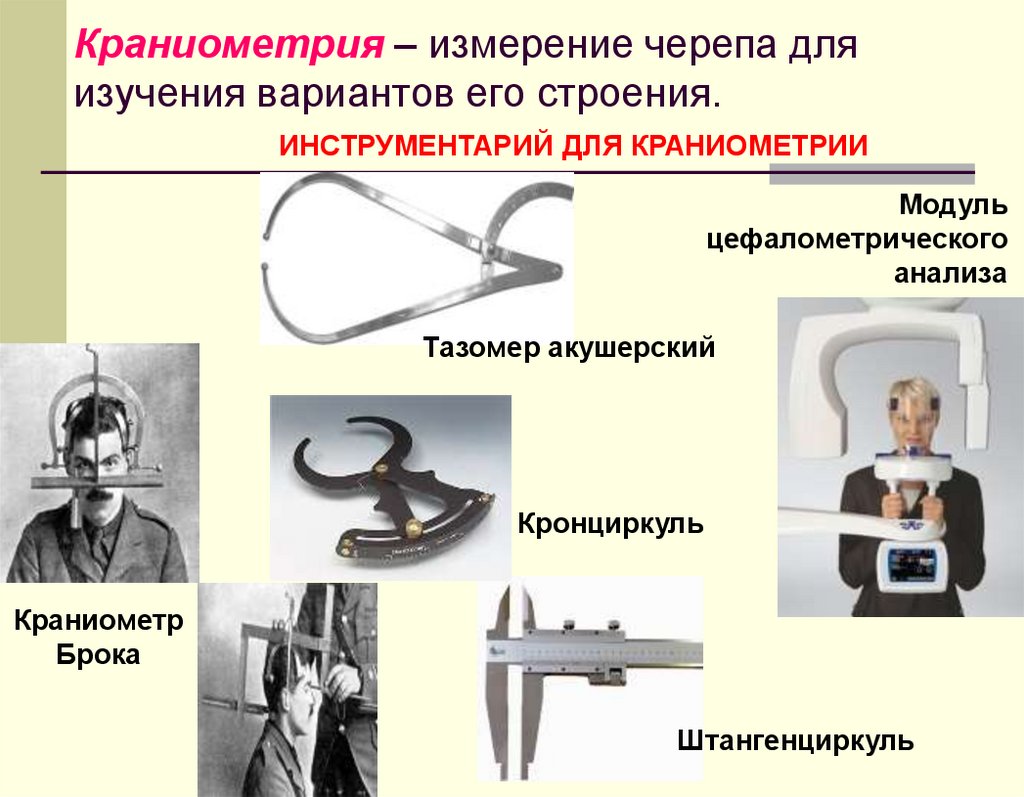 Краниометрия – измерение черепа для изучения вариантов его строения.

ИНСТРУМЕНТАРИЙ ДЛЯ КРАНИОМЕТРИИ

Модуль цефалометрического анализа

Тазомер акушерский

Кронциркуль

Краниометр Брока

Штангенциркуль